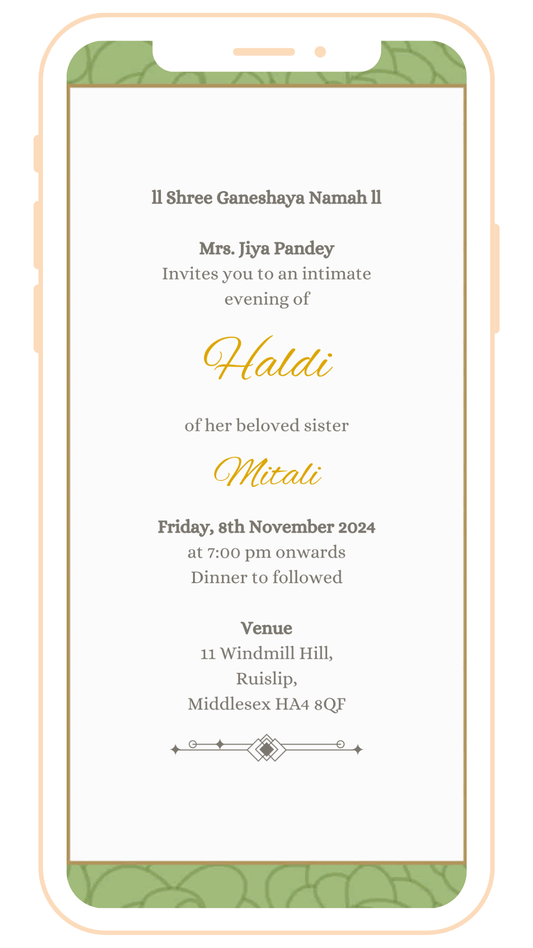 ll Shree Ganeshaya Namah ll

Mrs. Jiya Pandey
Invites you to an intimate evening of

Haldi

of her beloved sister

Mitali

Friday, 8th November 2024
at 7:00 pm onwards
Dinner to followed

Venue
11 Windmill Hill,
Ruislip,
Middlesex HA4 8QF